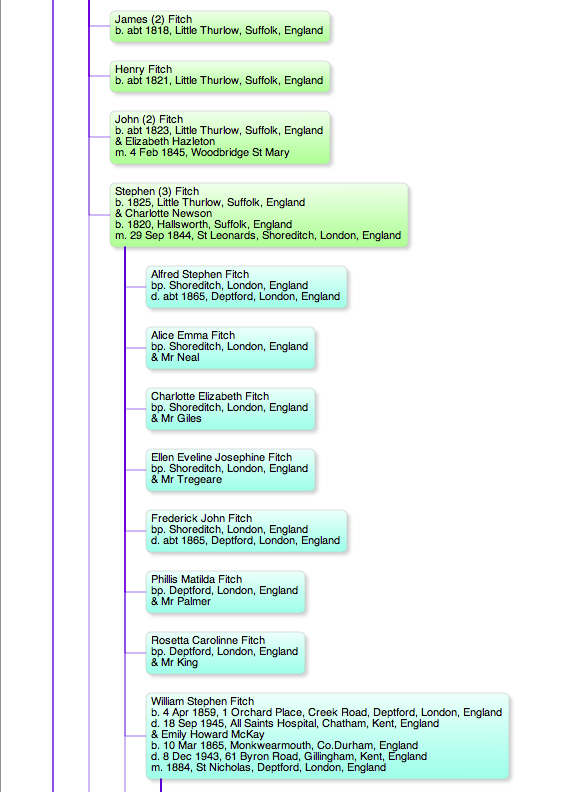 James (2) Fitch
b. abt 1818, Little Thurlow, Suffolk, England

Henry Fitch
b. abt 1821, Little Thurlow, Suffolk, England

John (2) Fitch
b. abt 1823, Little Thurlow, Suffolk, England
& Elizabeth Hazleton
m. 4 Feb 1845, Woodbridge St Mary

Stephen (3) Fitch
b. 1825, Little Thurlow, Suffolk, England
& Charlotte Newson
b. 1820, Hallsworth, Suffolk, England
m. 29 Sep 1844, St Leonards, Shoreditch, London, England

Alfred Stephen Fitch
bp. Shoreditch, London, England
d. abt 1865, Deptford, London, England

Alice Emma Fitch
bp. Shoreditch, London, England
& Mr Neal

Charlotte Elizabeth Fitch
bp. Shoreditch, London, England
& Mr Giles

Ellen Eveline Josephine Fitch
bp. Shoreditch, London, England
& Mr Tregeare

Frederick John Fitch
bp. Shoreditch, London, England
d. abt 1865, Deptford, London, England

Phillis Matilda Fitch
bp. Deptford, London, England
& Mr Palmer

Rosetta Carolinne Fitch
bp. Deptford, London, England
& Mr King

William Stephen Fitch
b. 4 Apr 1859, 1 Orchard Place, Creek Road, Deptford, London, England
d. 18 Sep 1945, All Saints Hospital, Chatham, Kent, England
& Emily Howard McKay
b. 10 Mar 1865, Monkwearmouth, Co.Durham, England
d. 8 Dec 1943, 61 Byron Road, Gillingham, Kent, England
m. 1884, St Nicholas, Deptford, London, England